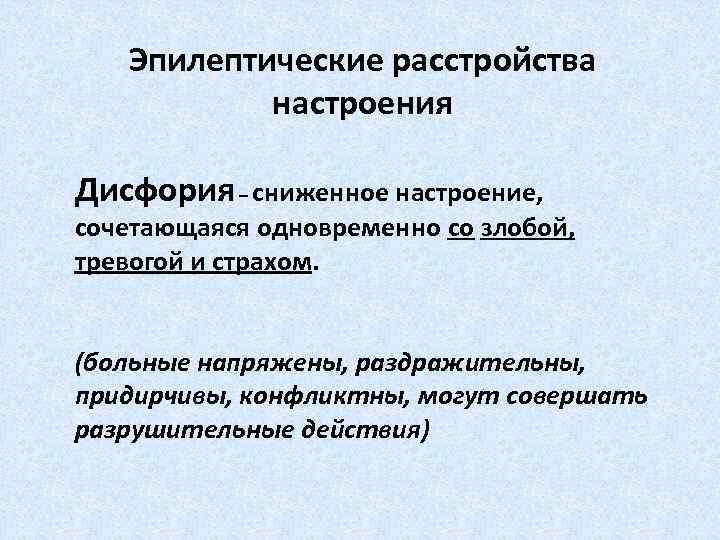 Эпилептические расстройства настроения

Дисфория – сниженное настроение, сочетающаяся одновременно со злобой, тревогой и страхом.

(больные напряжены, раздражительны, придирчивы, конфликтны, могут совершать разрушительные действия)